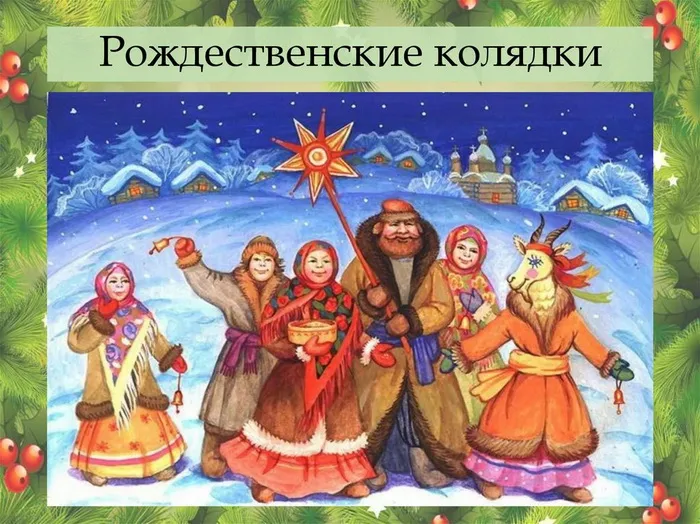 Рождественские колядки